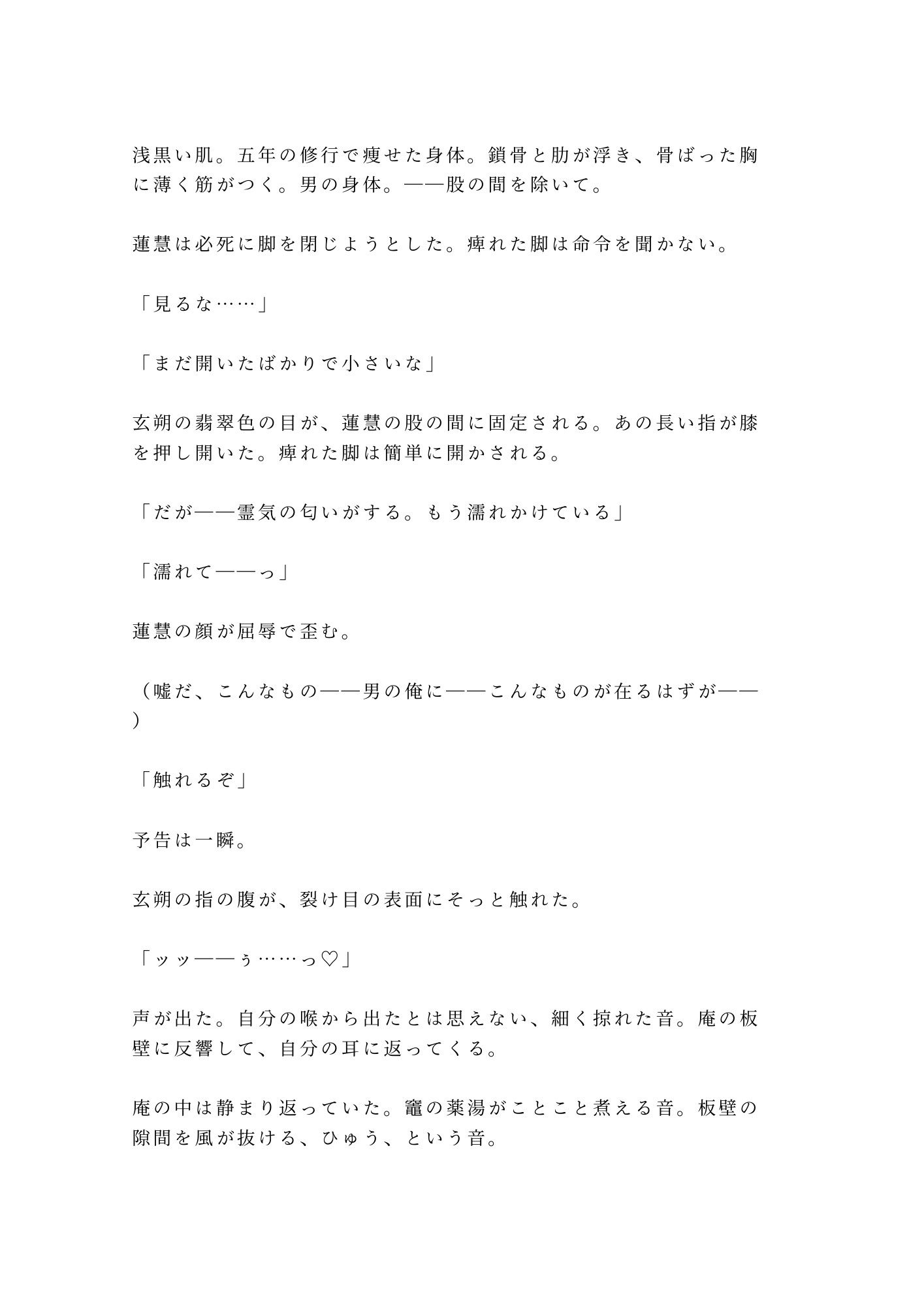 浅黒い肌。五年の修行で痩せた身体。鎖骨と肋が浮き、骨ばった胸に薄く筋がつく。男の身体。——股の間を除いて。

蓮慧は必死に脚を閉じようとした。痺れた脚は命令を聞かない。

「見るな……」

「まだ開いたばかりで小さいな」

玄朔の翡翠色の目が、蓮慧の股の間に固定される。あの長い指が膝を押し開いた。痺れた脚は簡単に開かされる。

「だが——霊気の匂いがする。もう濡れかけている」

「濡れて——っ」

蓮慧の顔が屈辱で歪む。

（嘘だ、こんなもの——男の俺に——こんなものが在るはずが——）

「触れるぞ」

予告は一瞬。

玄朔の指の腹が、裂け目の表面にそっと触れた。

「ッッ——ぅ……っ♡」

声が出た。自分の喉から出たとは思えない、細く掠れた音。庵の板壁に反響して、自分の耳に返ってくる。

庵の中は静まり返っていた。竈の薬湯がことこと煮える音。板壁の隙間を風が抜ける、ひゅう、という音。